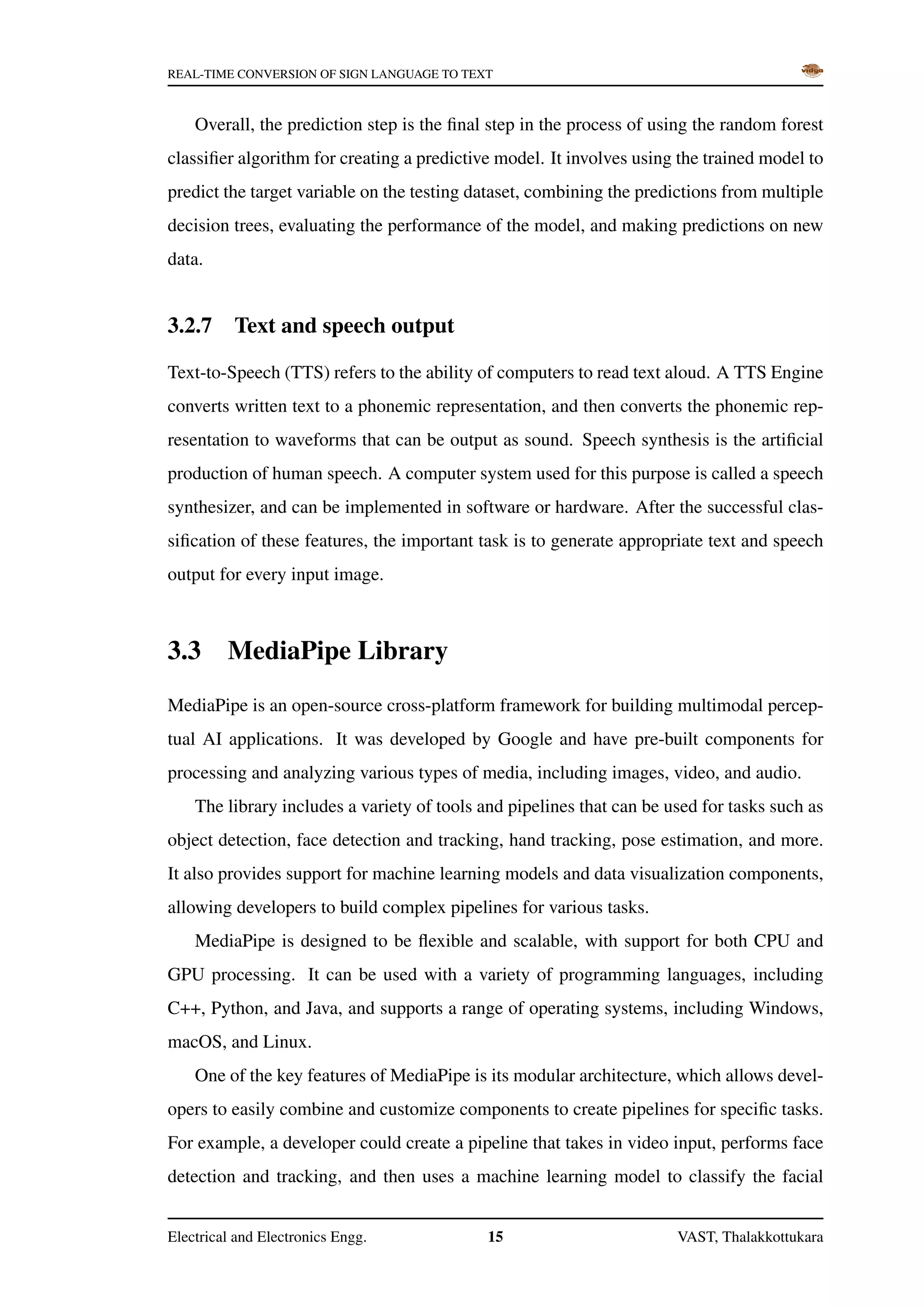 REAL-TIME CONVERSION OF SIGN LANGUAGE TO TEXT

vidya

Overall, the prediction step is the final step in the process of using the random forest classifier algorithm for creating a predictive model. It involves using the trained model to predict the target variable on the testing dataset, combining the predictions from multiple decision trees, evaluating the performance of the model, and making predictions on new data.

3.2.7 Text and speech output

Text-to-Speech (TTS) refers to the ability of computers to read text aloud. A TTS Engine converts written text to a phonemic representation, and then converts the phonemic representation to waveforms that can be output as sound. Speech synthesis is the artificial production of human speech. A computer system used for this purpose is called a speech synthesizer, and can be implemented in software or hardware. After the successful classification of these features, the important task is to generate appropriate text and speech output for every input image.

3.3 MediaPipe Library

MediaPipe is an open-source cross-platform framework for building multimodal perceptual AI applications. It was developed by Google and have pre-built components for processing and analyzing various types of media, including images, video, and audio.

The library includes a variety of tools and pipelines that can be used for tasks such as object detection, face detection and tracking, hand tracking, pose estimation, and more. It also provides support for machine learning models and data visualization components, allowing developers to build complex pipelines for various tasks.

MediaPipe is designed to be flexible and scalable, with support for both CPU and GPU processing. It can be used with a variety of programming languages, including C++, Python, and Java, and supports a range of operating systems, including Windows, macOS, and Linux.

One of the key features of MediaPipe is its modular architecture, which allows developers to easily combine and customize components to create pipelines for specific tasks. For example, a developer could create a pipeline that takes in video input, performs face detection and tracking, and then uses a machine learning model to classify the facial

Electrical and Electronics Engg. 15 VAST, Thalakkottukara